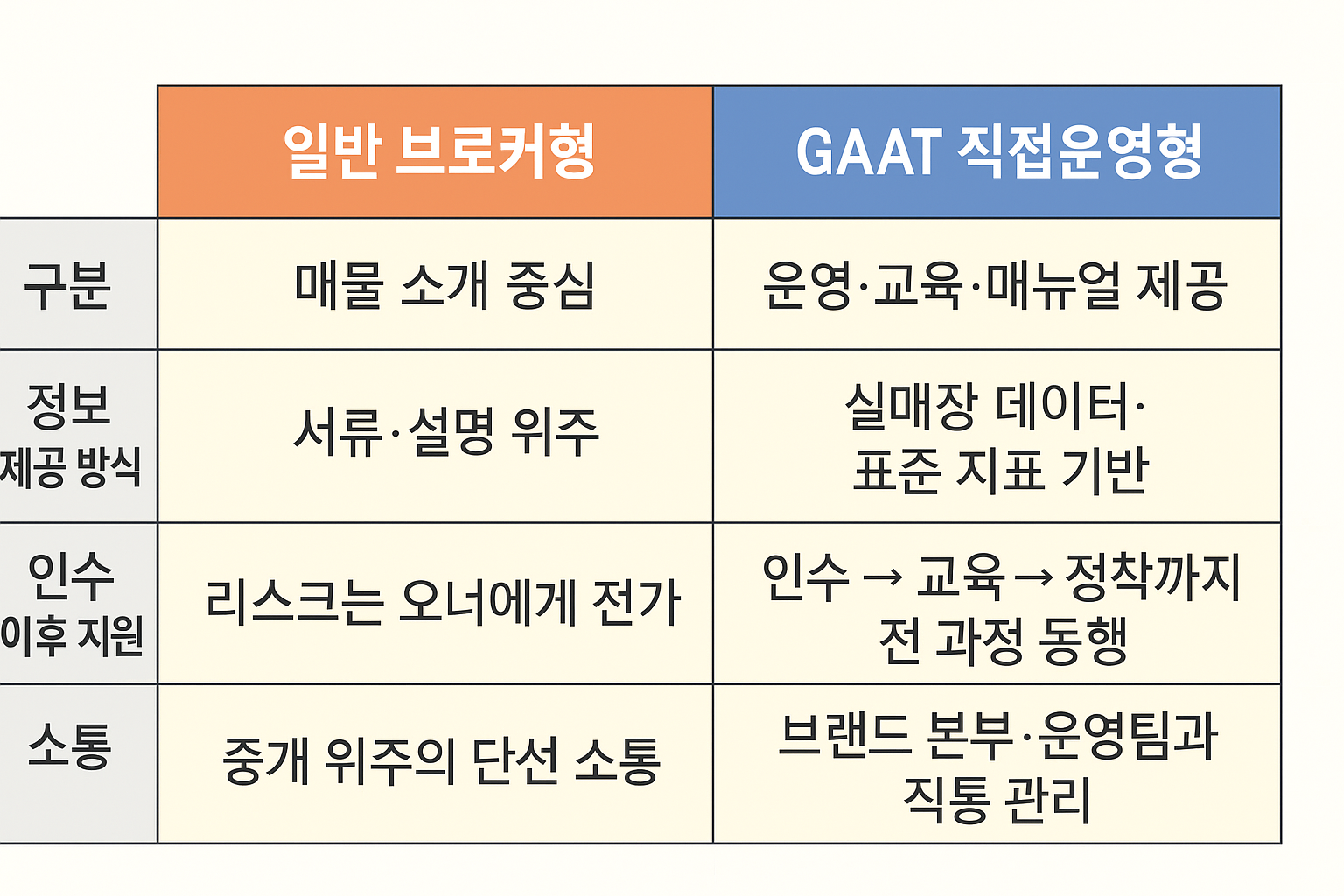 |  | 일반 브로커형 | GAAT 직접운영형 |
|---|---|---|
| 구분 | 매물 소개 중심 | 운영·교육·매뉴얼 제공 |
| 정보 제공 방식 | 서류·설명 위주 | 실매장 데이터· 표준 지표 기반 |
| 인수 이후 지원 | 리스크는 오너에게 전가 | 인수 → 교육 → 정착까지 전 과정 동행 |
| 소통 | 중개 위주의 단선 소통 | 브랜드 본부·운영팀과 직통 관리 |